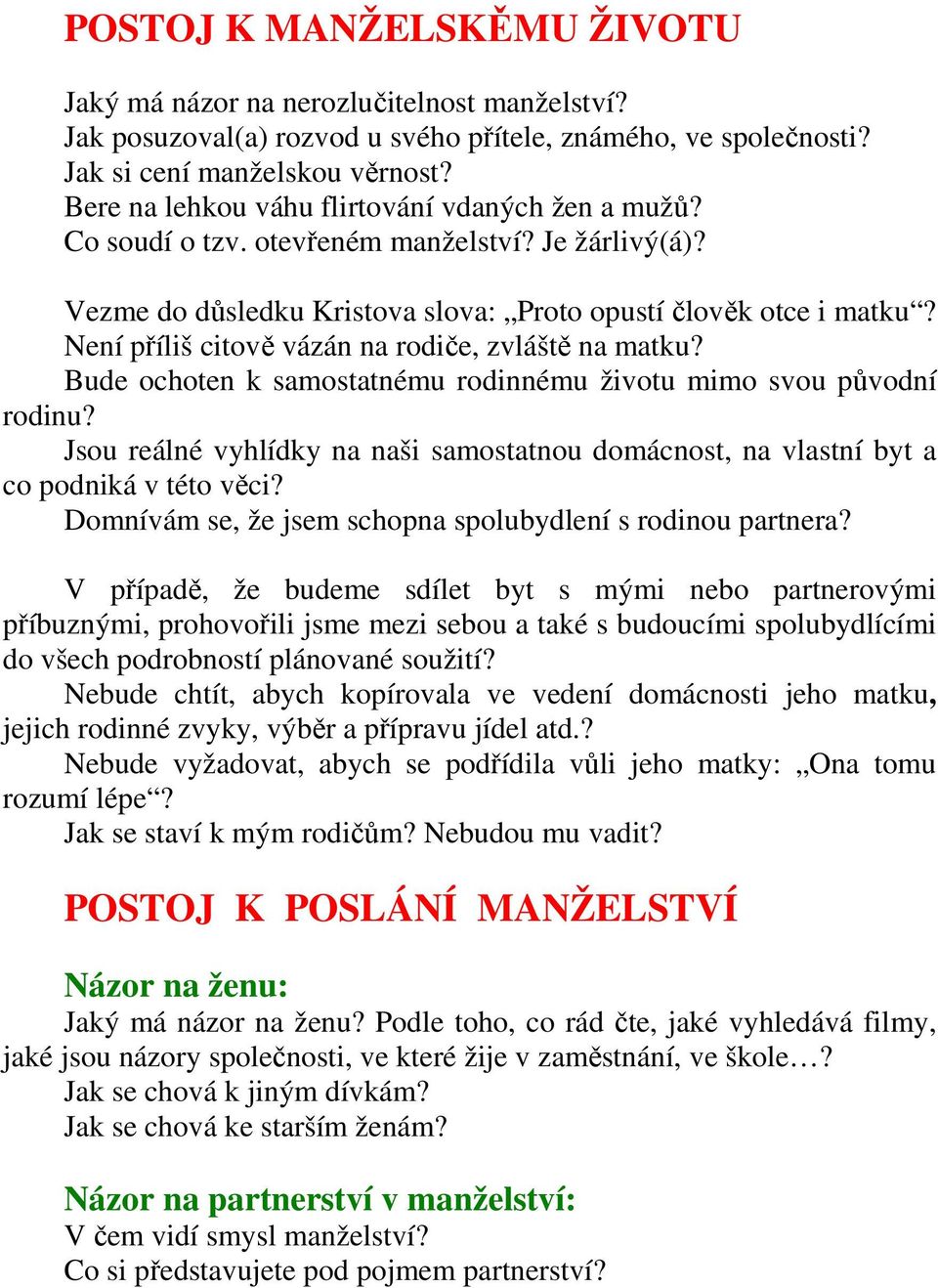 POSTOJ K MANŽELSKĚMU ŽIVOTU

Jaký má názor na nerozlučitelnost manželství?
Jak posuzoval(a) rozvod u svého přítele, známého, ve společnosti?
Jak si cení manželskou věrnost?
Bere na lehkou váhu flirtování vdaných žen a mužů?
Co soudí o tzv. otevřeném manželství? Je žárlivý(á)?

Vezme do důsledku Kristova slova: „Proto opustí člověk otce i matku“?
Není příliš citově vázán na rodiče, zvláště na matku?
Bude ochoten k samostatnému rodinnému životu mimo svou původní rodinu?
Jsou reálné vyhlídky na naši samostatnou domácnost, na vlastní byt a co podniká v této věci?
Domnívám se, že jsem schopna spolubydlení s rodinou partnera?

V případě, že budeme sdílet byt s mými nebo partnerovými příbuznými, prohovořili jsme mezi sebou a také s budoucími spolubydlícími do všech podrobností plánované soužití?
Nebude chtít, abych kopírovala ve vedení domácnosti jeho matku, jejich rodinné zvyky, výběr a přípravu jídel atd.?
Nebude vyžadovat, abych se podřídila vůli jeho matky: „Ona tomu rozumí lépe“?
Jak se staví k mým rodičům? Nebudou mu vadit?

POSTOJ K POSLÁNÍ MANŽELSTVÍ

Názor na ženu:
Jaký má názor na ženu? Podle toho, co rád čte, jaké vyhledává filmy, jaké jsou názory společnosti, ve které žije v zaměstnání, ve škole…?
Jak se chová k jiným dívkám?
Jak se chová ke starším ženám?

Názor na partnerství v manželství:
V čem vidí smysl manželství?
Co si představujete pod pojmem partnerství?